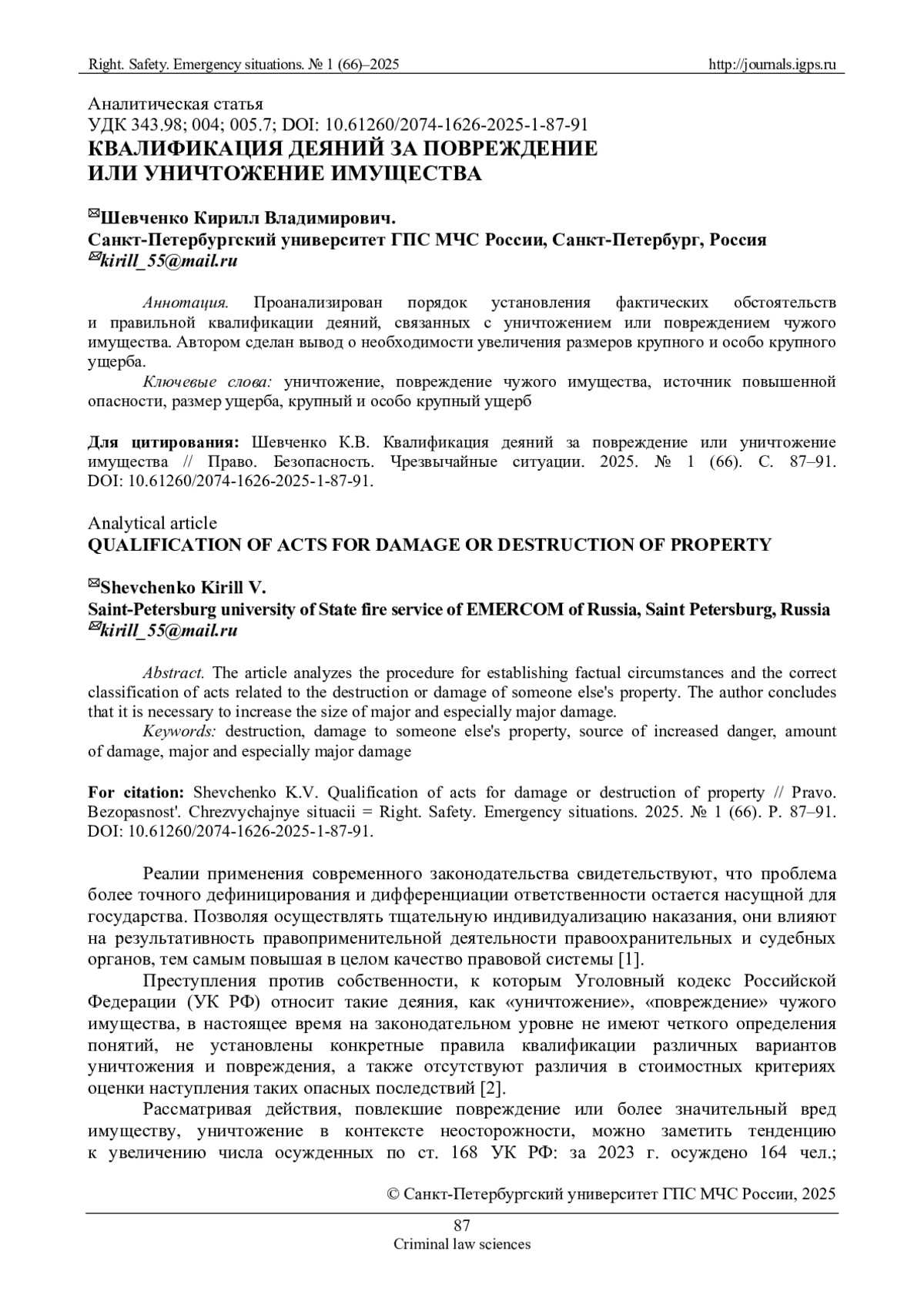 Right. Safety. Emergency situations. № 1 (66)–2025 http://journals.igps.ru

Аналитическая статья
УДК 343.98; 004; 005.7; DOI: 10.61260/2074-1626-2025-1-87-91
КВАЛИФИКАЦИЯ ДЕЯНИЙ ЗА ПОВРЕЖДЕНИЕ ИЛИ УНИЧТОЖЕНИЕ ИМУЩЕСТВА

✉Шевченко Кирилл Владимирович.
Санкт-Петербургский университет ГПС МЧС России, Санкт-Петербург, Россия
✉kirill_55@mail.ru

Аннотация. Проанализирован порядок установления фактических обстоятельств и правильной квалификации деяний, связанных с уничтожением или повреждением чужого имущества. Автором сделан вывод о необходимости увеличения размеров крупного и особо крупного ущерба.

Ключевые слова: уничтожение, повреждение чужого имущества, источник повышенной опасности, размер ущерба, крупный и особо крупный ущерб

Для цитирования: Шевченко К.В. Квалификация деяний за повреждение или уничтожение имущества // Право. Безопасность. Чрезвычайные ситуации. 2025. № 1 (66). С. 87–91. DOI: 10.61260/2074-1626-2025-1-87-91.

Analytical article
QUALIFICATION OF ACTS FOR DAMAGE OR DESTRUCTION OF PROPERTY

✉Shevchenko Kirill V.
Saint-Petersburg university of State fire service of EMERCOM of Russia, Saint Petersburg, Russia
✉kirill_55@mail.ru

Abstract. The article analyzes the procedure for establishing factual circumstances and the correct classification of acts related to the destruction or damage of someone else's property. The author concludes that it is necessary to increase the size of major and especially major damage.

Keywords: destruction, damage to someone else's property, source of increased danger, amount of damage, major and especially major damage

For citation: Shevchenko K.V. Qualification of acts for damage or destruction of property // Pravo. Bezopasnost'. Chrezvychajnye situacii = Right. Safety. Emergency situations. 2025. № 1 (66). P. 87–91. DOI: 10.61260/2074-1626-2025-1-87-91.

Реалии применения современного законодательства свидетельствуют, что проблема более точного дефиницирования и дифференциации ответственности остается насущной для государства. Позволяя осуществлять тщательную индивидуализацию наказания, они влияют на результативность правоприменительной деятельности правоохранительных и судебных органов, тем самым повышая в целом качество правовой системы [1].

Преступления против собственности, к которым Уголовный кодекс Российской Федерации (УК РФ) относит такие деяния, как «уничтожение», «повреждение» чужого имущества, в настоящее время на законодательном уровне не имеют четкого определения понятий, не установлены конкретные правила квалификации различных вариантов уничтожения и повреждения, а также отсутствуют различия в стоимостных критериях оценки наступления таких опасных последствий [2].

Рассматривая действия, повлекшие повреждение или более значительный вред имуществу, уничтожение в контексте неосторожности, можно заметить тенденцию к увеличению числа осужденных по ст. 168 УК РФ: за 2023 г. осуждено 164 чел.;

© Санкт-Петербургский университет ГПС МЧС России, 2025

87
Criminal law sciences